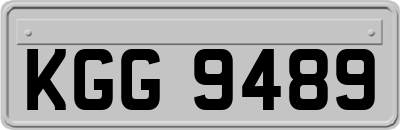 KGG 9489